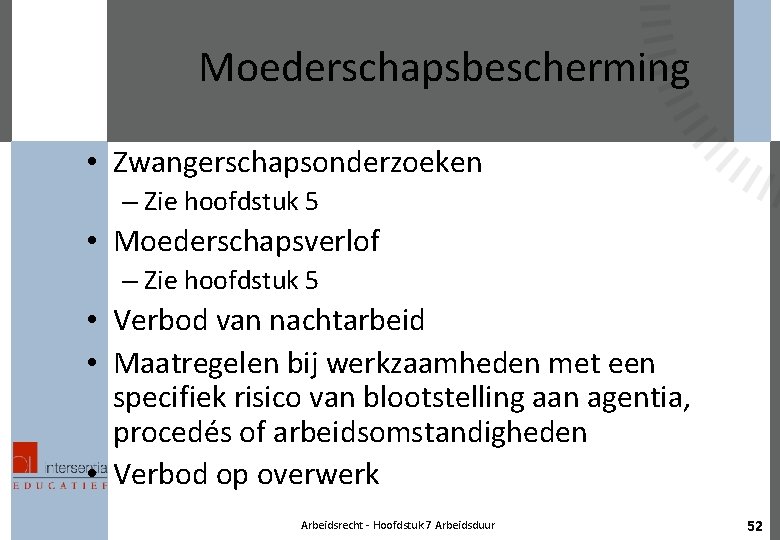 Moederschapsbescherming

• Zwangerschapsonderzoeken
– Zie hoofdstuk 5
• Moederschapsverlof
– Zie hoofdstuk 5
• Verbod van nachtarbeid
• Maatregelen bij werkzaamheden met een specifiek risico van blootstelling aan agentia, procedés of arbeidsomstandigheden
• Verbod op overwerk

intersentia
EDUCATIEF

Arbeidsrecht - Hoofdstuk 7 Arbeidsduur

52